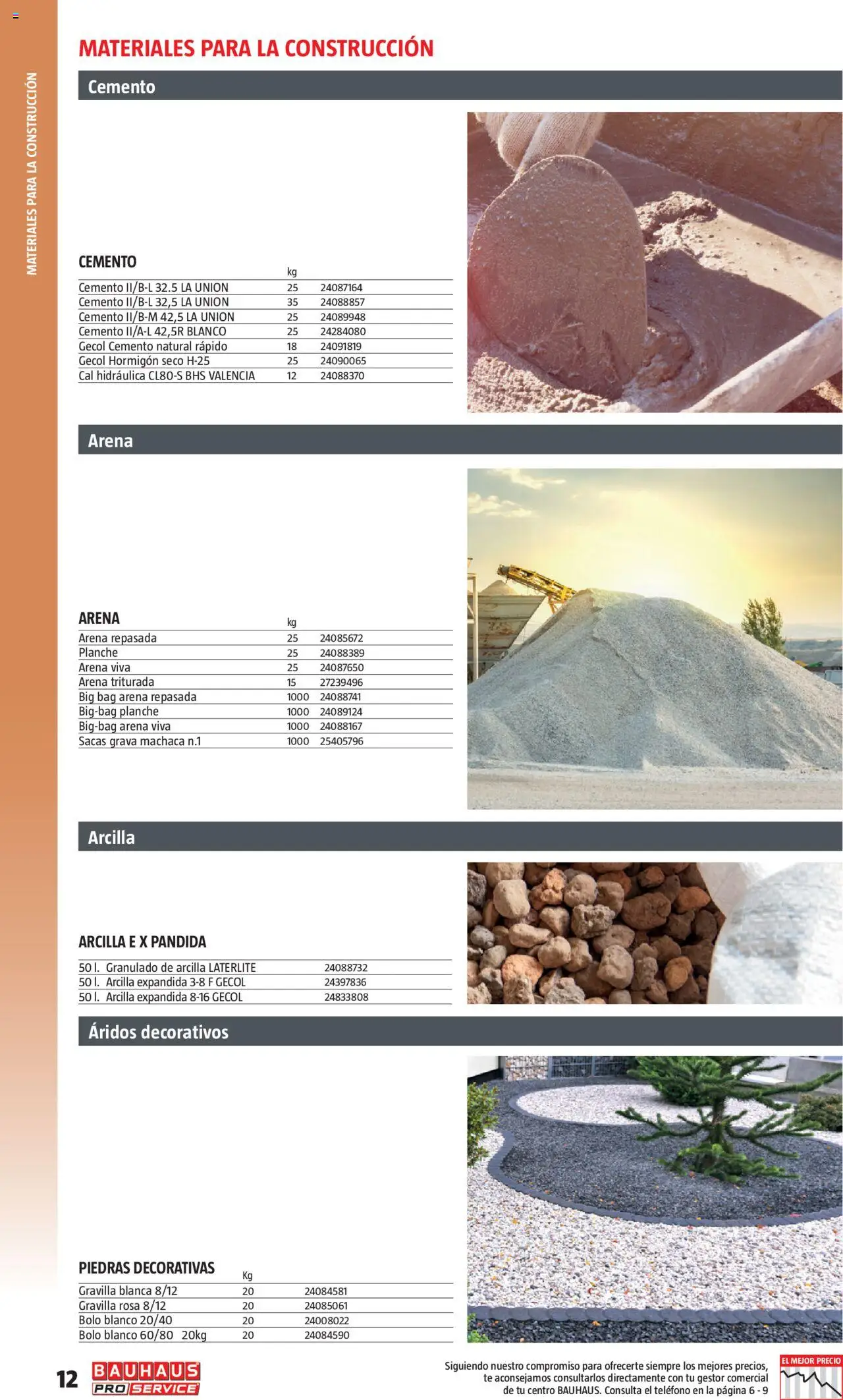 MATERIALES PARA LA CONSTRUCCIÓN

MATERIALES PARA LA CONSTRUCCIÓN

Cemento

CEMENTO

| | kg | |
|---|---|---|
| Cemento II/B-L 32.5 LA UNION | 25 | 24087164 |
| Cemento II/B-L 32,5 LA UNION | 35 | 24088857 |
| Cemento II/B-M 42,5 LA UNION | 25 | 24089948 |
| Cemento II/A-L 42,5R BLANCO | 25 | 24284080 |
| Gecol Cemento natural rápido | 18 | 24091819 |
| Gecol Hormigón seco H-25 | 25 | 24090065 |
| Cal hidráulica CL80-S BHS VALENCIA | 12 | 24088370 |

Arena

ARENA

| | kg | |
|---|---|---|
| Arena repasada | 25 | 24085672 |
| Planche | 25 | 24088389 |
| Arena viva | 25 | 24087650 |
| Arena triturada | 15 | 27239496 |
| Big bag arena repasada | 1000 | 24088741 |
| Big-bag planche | 1000 | 24089124 |
| Big-bag arena viva | 1000 | 24088167 |
| Sacas grava machaca n.1 | 1000 | 25405796 |

Arcilla

ARCILLA E X PANDIDA

| | |
|---|---|
| 50 l. Granulado de arcilla LATERLITE | 24088732 |
| 50 l. Arcilla expandida 3-8 F GECOL | 24397836 |
| 50 l. Arcilla expandida 8-16 GECOL | 24833808 |

Áridos decorativos

PIEDRAS DECORATIVAS

| | Kg | |
|---|---|---|
| Gravilla blanca 8/12 | 20 | 24084581 |
| Gravilla rosa 8/12 | 20 | 24085061 |
| Bolo blanco 20/40 | 20 | 24008022 |
| Bolo blanco 60/80 20kg | 20 | 24084590 |

12 BAUHAUS PRO SERVICE

Siguiendo nuestro compromiso para ofrecerte siempre los mejores precios, te aconsejamos consultarlos directamente con tu gestor comercial de tu centro BAUHAUS. Consulta el teléfono en la página 6 - 9

EL MEJOR PRECIO